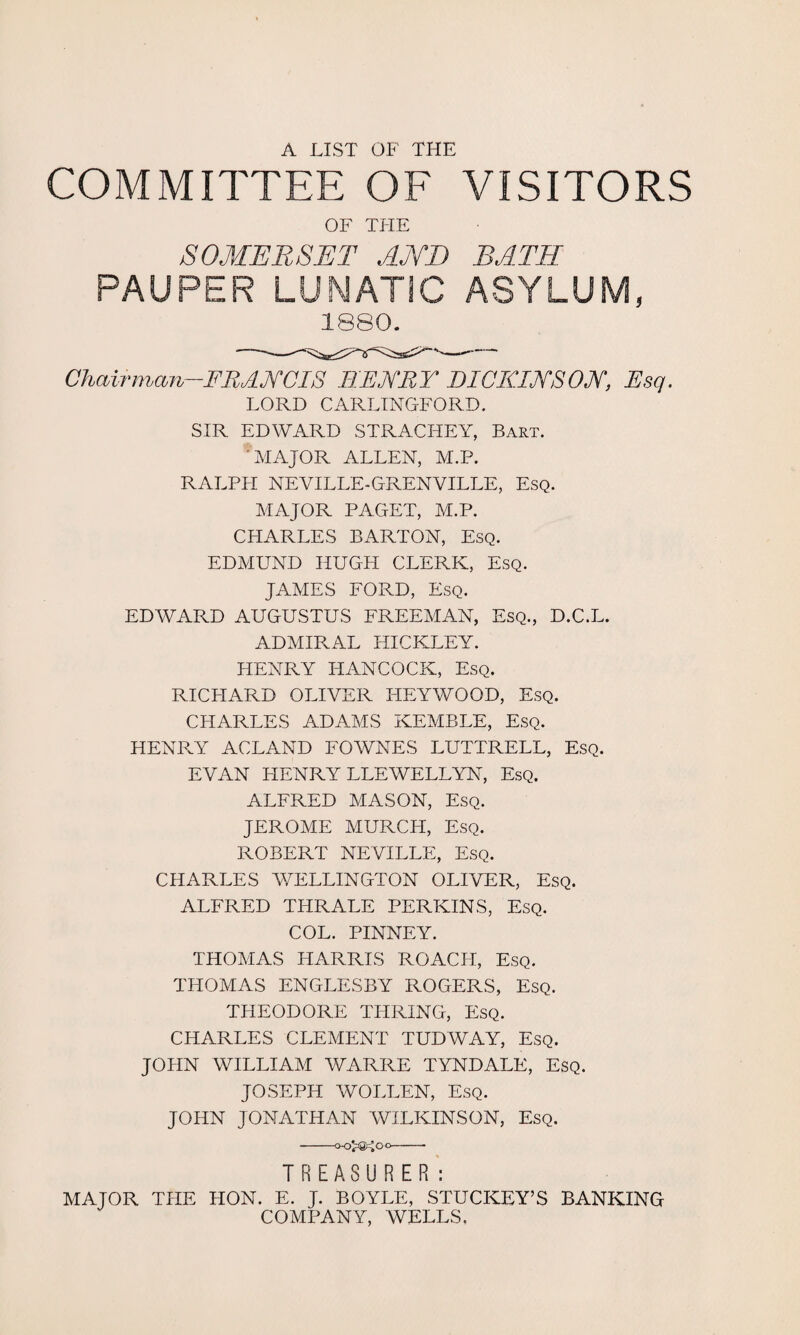 A LIST OF THE

COMMITTEE OF VISITORS

OF THE

SOMERSET AND BATH

PAUPER LUNATIC ASYLUM,

1880.

Chairman—FRANCIS HENRY DICKINSON, Esq.

LORD CARLINGFORD.

SIR EDWARD STRACHEY, Bart.

MAJOR ALLEN, M.P.

RALPH NEVILLE-GRENVILLE, Esq.

MAJOR PAGET, M.P.

CHARLES BARTON, Esq.

EDMUND HUGH CLERK, Esq.

JAMES FORD, Esq.

EDWARD AUGUSTUS FREEMAN, Esq., D.C.L.

ADMIRAL HICKLEY.

HENRY HANCOCK, Esq.

RICHARD OLIVER HEYWOOD, Esq.

CHARLES ADAMS KEMBLE, Esq.

HENRY ACLAND FOWNES LUTTRELL, Esq.

EVAN HENRY LLEWELLYN, Esq.

ALFRED MASON, Esq.

JEROME MURCH, Esq.

ROBERT NEVILLE, Esq.

CHARLES WELLINGTON OLIVER, Esq.

ALFRED THRALE PERKINS, Esq.

COL. PINNEY.

THOMAS HARRIS ROACH, Esq.

THOMAS ENGLESBY ROGERS, Esq.

THEODORE THRING, Esq.

CHARLES CLEMENT TUDWAY, Esq.

JOHN WILLIAM WARRE TYNDALE, Esq.

JOSEPH WOLLEN, Esq.

JOHN JONATHAN WILKINSON, Esq.

TREASURER:

MAJOR THE HON. E. J. BOYLE, STUCKEY'S BANKING COMPANY, WELLS.